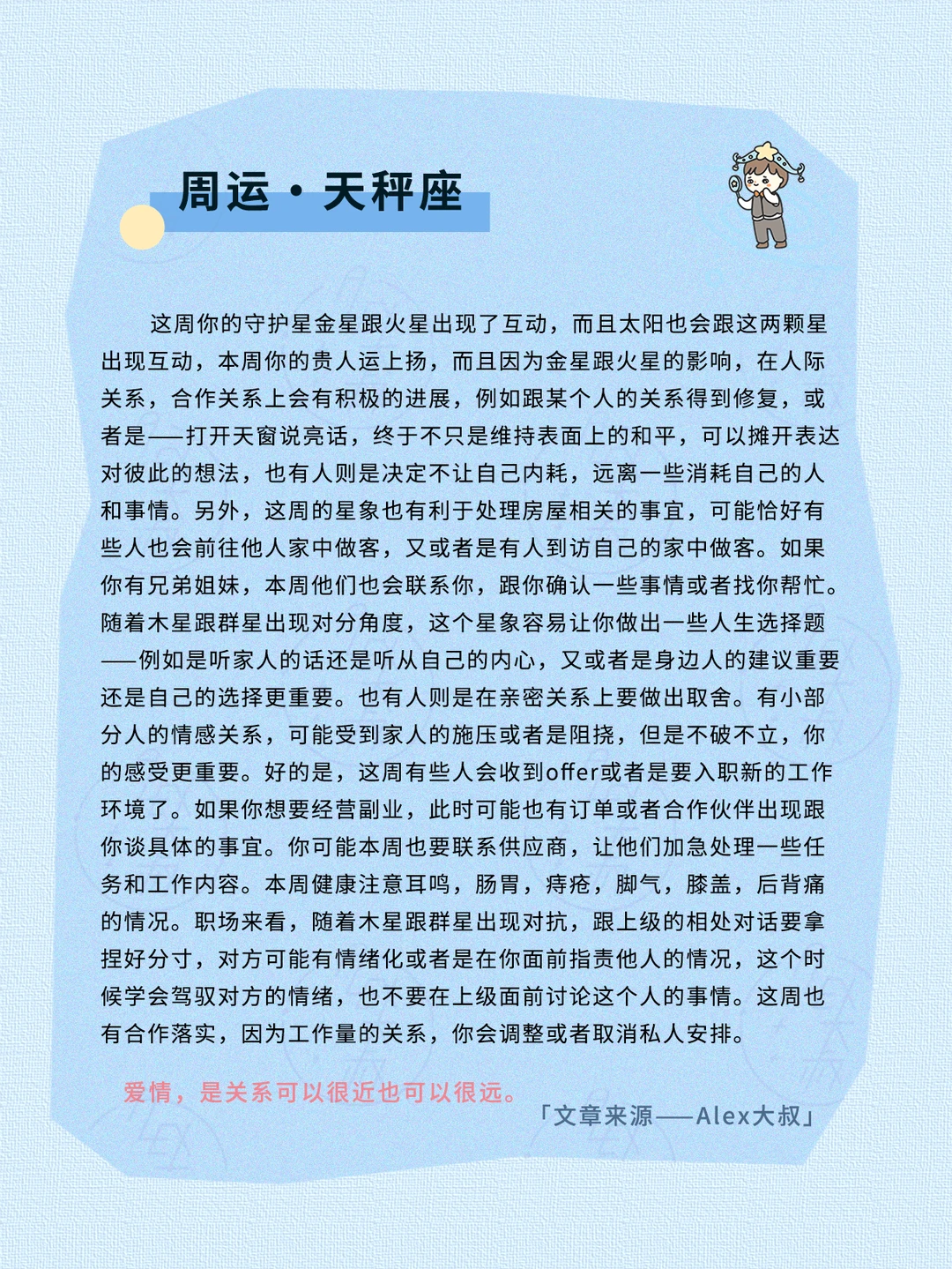 周运·天秤座

这周你的守护星金星跟火星出现了互动，而且太阳也会跟这两颗星出现互动，本周你的贵人运上扬，而且因为金星跟火星的影响，在人际关系，合作关系上会有积极的进展，例如跟某个人的关系得到修复，或者是——打开天窗说亮话，终于不只是维持表面上的和平，可以摊开表达对彼此的想法，也有人则是决定不让自己内耗，远离一些消耗自己的人和事情。另外，这周的星象也有利于处理房屋相关的事宜，可能恰好有些人也会前往他人家中做客，又或者是有人到访自己的家中做客。如果你有兄弟姐妹，本周他们也会联系你，跟你确认一些事情或者找你帮忙。随着木星跟群星出现对分角度，这个星象容易让你做出一些人生选择题——例如是听家人的话还是听从自己的内心，又或者是身边人的建议重要还是自己的选择更重要。也有人则是在亲密关系上要做出取舍。有小部分人的情感关系，可能受到家人的施压或者是阻挠，但是不破不立，你的感受更重要。好的是，这周有些人会收到offer或者是要入职新的工作环境了。如果你想要经营副业，此时可能也有订单或者合作伙伴出现跟你谈具体的事宜。你可能本周也要联系供应商，让他们加急处理一些任务和工作内容。本周健康注意耳鸣，肠胃，痔疮，脚气，膝盖，后背痛的情况。职场来看，随着木星跟群星出现对抗，跟上级的相处对话要拿捏好分寸，对方可能有情绪化或者是在你面前指责他人的情况，这个时候学会驾驭对方的情绪，也不要在上级面前讨论这个人的事情。这周也有合作落实，因为工作量的关系，你会调整或者取消私人安排。

爱情，是关系可以很近也可以很远。

「文章来源——Alex大叔」